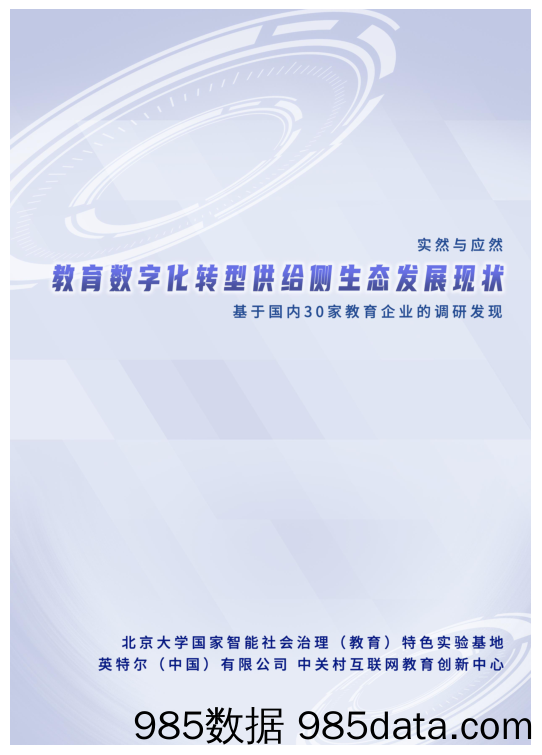 实然与应然

教育数字化转型供给侧生态发展现状

基于国内30家教育企业的调研发现

北京大学国家智能社会治理（教育）特色实验基地
英特尔（中国）有限公司 中关村互联网教育创新中心

985数据 985data.com